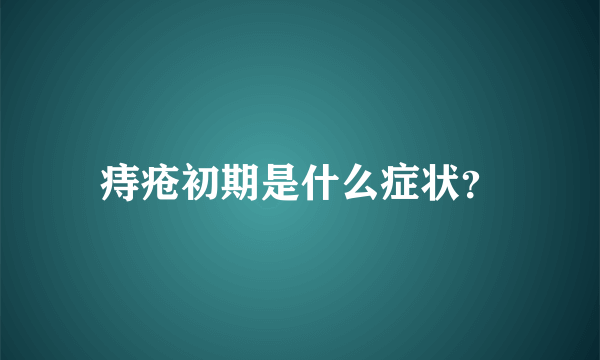 痔疮初期是什么症状?